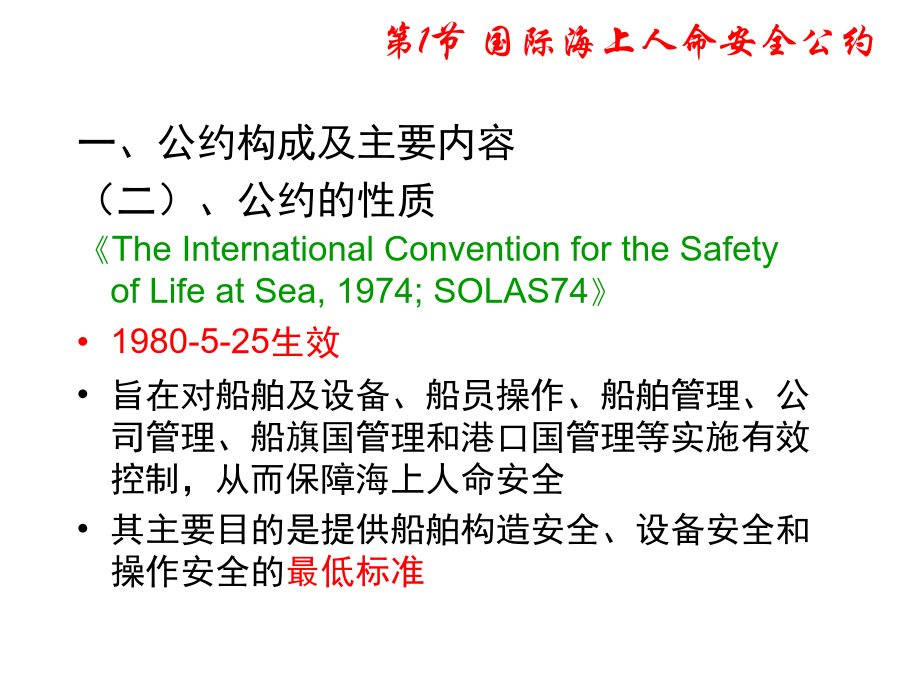 第1节 国际海上人命安全公约

一、公约构成及主要内容
（二）、公约的性质
《The International Convention for the Safety of Life at Sea, 1974; SOLAS74》

• 1980-5-25生效
• 旨在对船舶及设备、船员操作、船舶管理、公司管理、船旗国管理和港口国管理等实施有效控制，从而保障海上人命安全
• 其主要目的是提供船舶构造安全、设备安全和操作安全的最低标准